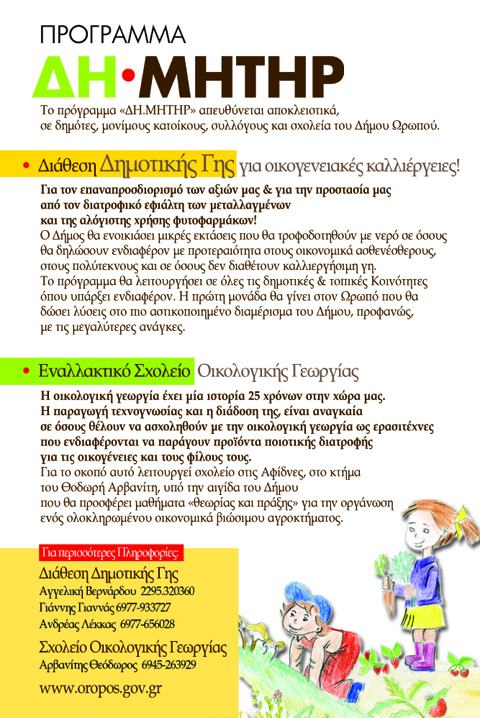 ΠΡΟΓΡΑΜΜΑ

ΔΗ•ΜΗΤΗΡ

Το πρόγραμμα «ΔΗ.ΜΗΤΗΡ» απευθύνεται αποκλειστικά, σε δημότες, μονίμους κατοίκους, συλλόγους και σχολεία του Δήμου Ωρωπού.

• Διάθεση Δημοτικής Γης για οικογενειακές καλλιέργειες!

Για τον επαναπροσδιορισμό των αξιών μας & για την προστασία μας από τον διατροφικό εφιάλτη των μεταλλαγμένων και της αλόγιστης χρήσης φυτοφαρμάκων!
Ο Δήμος θα ενοικιάσει μικρές εκτάσεις που θα τροφοδοτηθούν με νερό σε όσους θα δηλώσουν ενδιαφέρον με προτεραιότητα στους οικονομικά ασθενέσθερους, στους πολύτεκνους και σε όσους δεν διαθέτουν καλλιεργήσιμη γη.
Το πρόγραμμα θα λειτουργήσει σε όλες τις δημοτικές & τοπικές Κοινότητες όπου υπάρξει ενδιαφέρον. Η πρώτη μονάδα θα γίνει στον Ωρωπό που θα δώσει λύσεις στο πιο αστικοποιημένο διαμέρισμα του Δήμου, προφανώς, με τις μεγαλύτερες ανάγκες.

• Εναλλακτικό Σχολείο Οικολογικής Γεωργίας

Η οικολογική γεωργία έχει μία ιστορία 25 χρόνων στην χώρα μας. Η παραγωγή τεχνογνωσίας και η διάδοση της, είναι αναγκαία σε όσους θέλουν να ασχοληθούν με την οικολογική γεωργία ως ερασιτέχνες που ενδιαφέρονται να παράγουν προϊόντα ποιοτικής διατροφής για τις οικογένειες και τους φίλους τους.
Για το σκοπό αυτό λειτουργεί σχολείο στις Αφίδνες, στο κτήμα του Θοδωρή Αρβανίτη, υπό την αιγίδα του Δήμου που θα προσφέρει μαθήματα «θεωρίας και πράξης» για την οργάνωση ενός ολοκληρωμένου οικονομικά βιώσιμου αγροκτήματος.

Για περισσότερες Πληροφορίες:
Διάθεση Δημοτικής Γης
Αγγελική Βερνάρδου 2295.320360
Γιάννης Γιαννάς 6977-933727
Ανδρέας Λέκκας 6977-656028
Σχολείο Οικολογικής Γεωργίας
Αρβανίτης Θεόδωρος 6945-263929
www.oropos.gov.gr